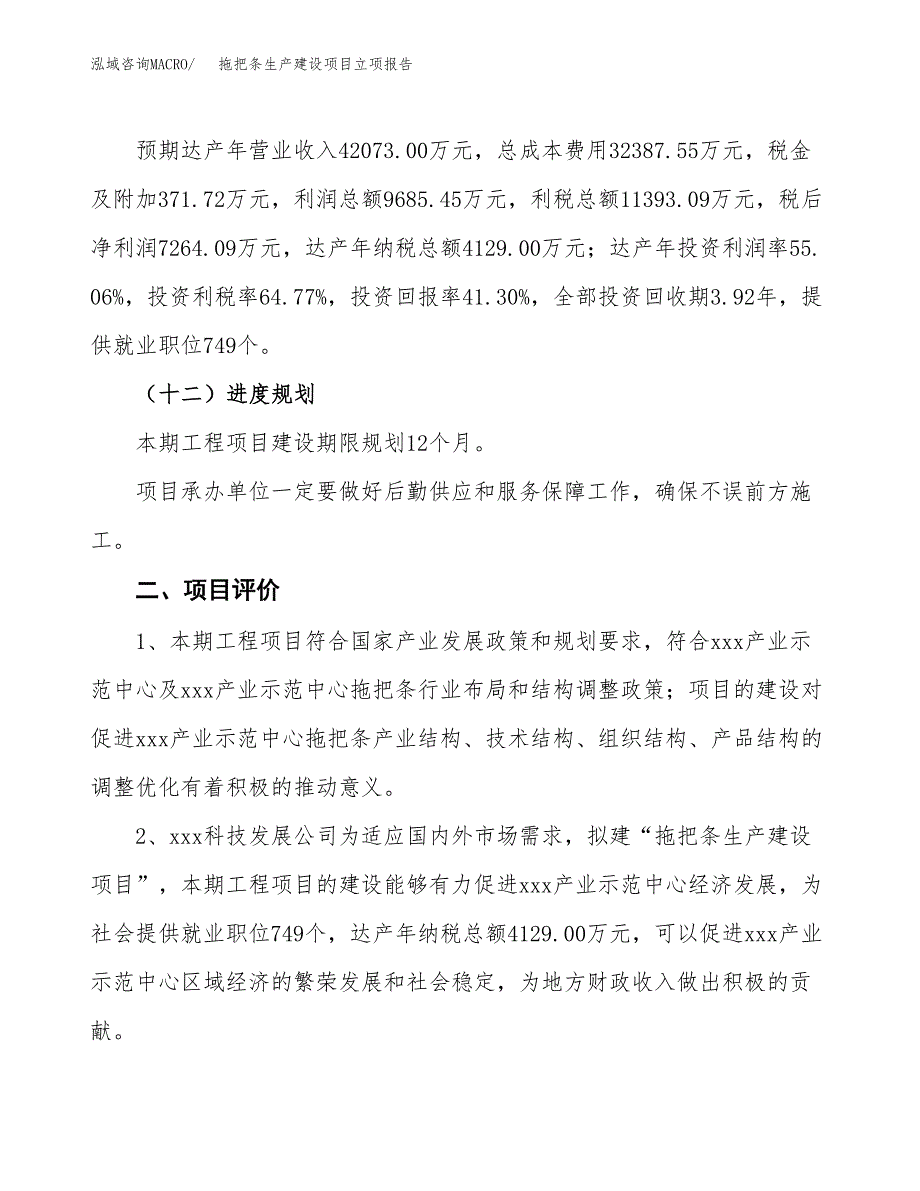 泓域咨询MACRO/　拖把条生产建设项目立项报告

预期达产年营业收入42073.00万元，总成本费用32387.55万元，税金及附加371.72万元，利润总额9685.45万元，利税总额11393.09万元，税后净利润7264.09万元，达产年纳税总额4129.00万元；达产年投资利润率55.06%，投资利税率64.77%，投资回报率41.30%，全部投资回收期3.92年，提供就业职位749个。

（十二）进度规划

本期工程项目建设期限规划12个月。

项目承办单位一定要做好后勤供应和服务保障工作，确保不误前方施工。

二、项目评价

1、本期工程项目符合国家产业发展政策和规划要求，符合xxx产业示范中心及xxx产业示范中心拖把条行业布局和结构调整政策；项目的建设对促进xxx产业示范中心拖把条产业结构、技术结构、组织结构、产品结构的调整优化有着积极的推动意义。

2、xxx科技发展公司为适应国内外市场需求，拟建“拖把条生产建设项目”，本期工程项目的建设能够有力促进xxx产业示范中心经济发展，为社会提供就业职位749个，达产年纳税总额4129.00万元，可以促进xxx产业示范中心区域经济的繁荣发展和社会稳定，为地方财政收入做出积极的贡献。